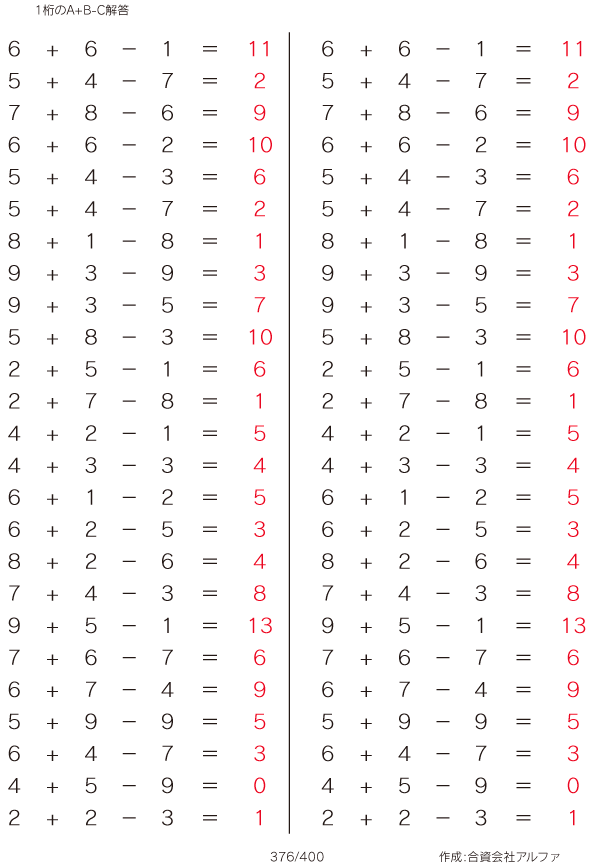 1桁のA+B-C解答

$6 + 6 - 1 = 11$
$5 + 4 - 7 = 2$
$7 + 8 - 6 = 9$
$6 + 6 - 2 = 10$
$5 + 4 - 3 = 6$
$5 + 4 - 7 = 2$
$8 + 1 - 8 = 1$
$9 + 3 - 9 = 3$
$9 + 3 - 5 = 7$
$5 + 8 - 3 = 10$
$2 + 5 - 1 = 6$
$2 + 7 - 8 = 1$
$4 + 2 - 1 = 5$
$4 + 3 - 3 = 4$
$6 + 1 - 2 = 5$
$6 + 2 - 5 = 3$
$8 + 2 - 6 = 4$
$7 + 4 - 3 = 8$
$9 + 5 - 1 = 13$
$7 + 6 - 7 = 6$
$6 + 7 - 4 = 9$
$5 + 9 - 9 = 5$
$6 + 4 - 7 = 3$
$4 + 5 - 9 = 0$
$2 + 2 - 3 = 1$

$6 + 6 - 1 = 11$
$5 + 4 - 7 = 2$
$7 + 8 - 6 = 9$
$6 + 6 - 2 = 10$
$5 + 4 - 3 = 6$
$5 + 4 - 7 = 2$
$8 + 1 - 8 = 1$
$9 + 3 - 9 = 3$
$9 + 3 - 5 = 7$
$5 + 8 - 3 = 10$
$2 + 5 - 1 = 6$
$2 + 7 - 8 = 1$
$4 + 2 - 1 = 5$
$4 + 3 - 3 = 4$
$6 + 1 - 2 = 5$
$6 + 2 - 5 = 3$
$8 + 2 - 6 = 4$
$7 + 4 - 3 = 8$
$9 + 5 - 1 = 13$
$7 + 6 - 7 = 6$
$6 + 7 - 4 = 9$
$5 + 9 - 9 = 5$
$6 + 4 - 7 = 3$
$4 + 5 - 9 = 0$
$2 + 2 - 3 = 1$

376/400

作成:合資会社アルファ